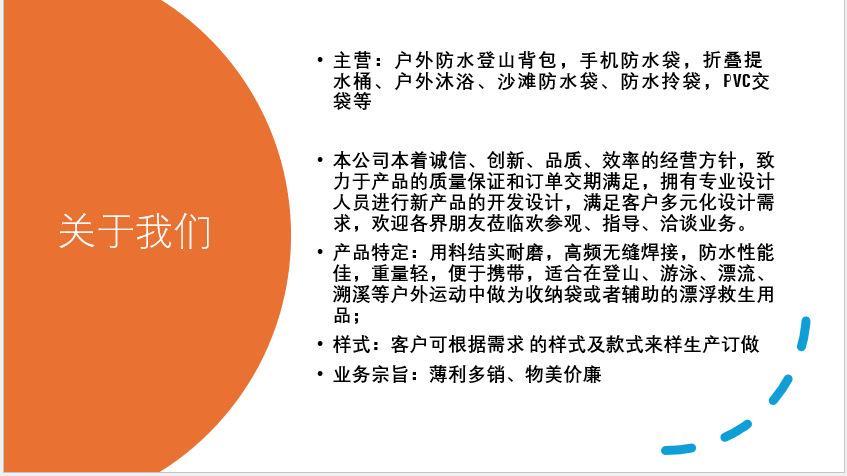 关于我们

• 主营：户外防水登山背包，手机防水袋，折叠提水桶、户外沐浴、沙滩防水袋、防水拎袋，PVC交袋等

• 本公司本着诚信、创新、品质、效率的经营方针，致力于产品的质量保证和订单交期满足，拥有专业设计人员进行新产品的开发设计，满足客户多元化设计需求，欢迎各界朋友莅临欢参观、指导、洽谈业务。

• 产品特定：用料结实耐磨，高频无缝焊接，防水性能佳，重量轻，便于携带，适合在登山、游泳、漂流、溯溪等户外运动中做为收纳袋或者辅助的漂浮救生用品；

• 样式：客户可根据需求 的样式及款式来样生产订做

• 业务宗旨：薄利多销、物美价廉